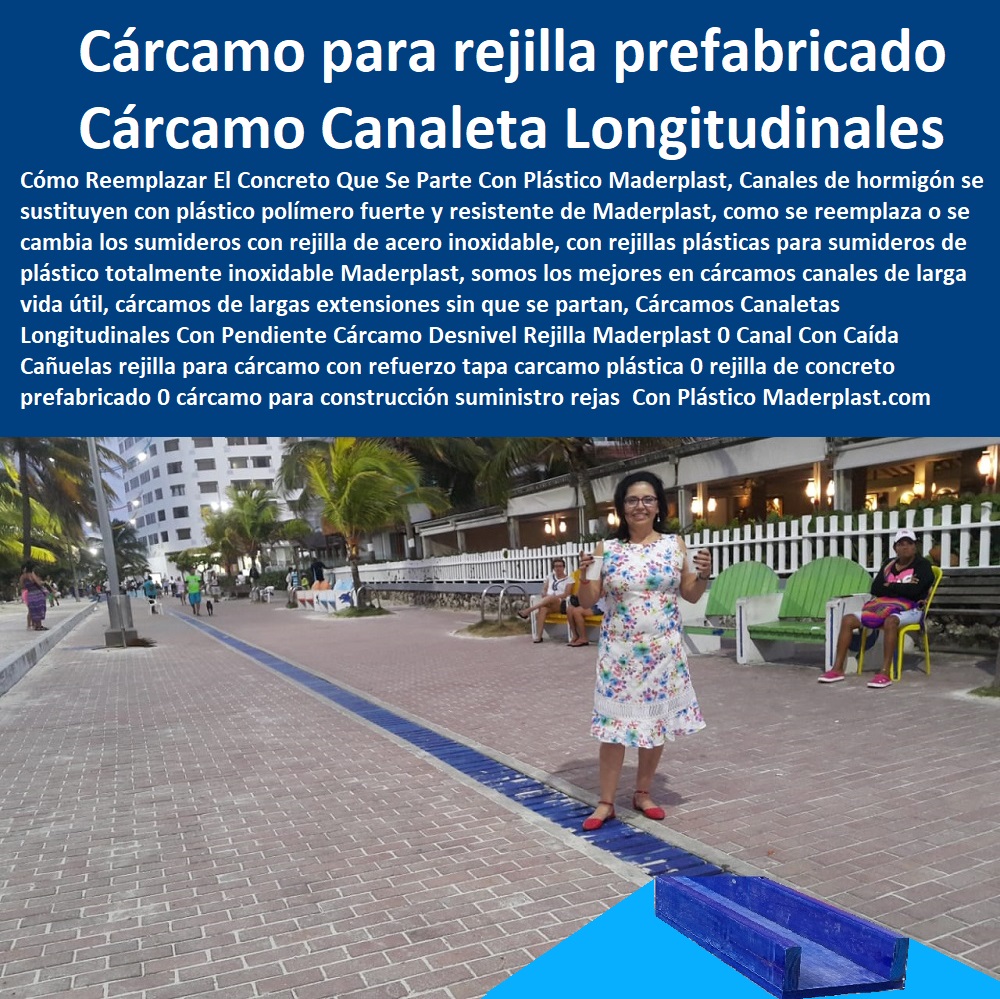 Cárcamo para rejilla prefabricado Cárcamo Canaleta Longitudinales

Cómo Reemplazar El Concreto Que Se Parte Con Plástico Maderplast, Canales de hormigón se sustituyen con plástico polímero fuerte y resistente de Maderplast, como se reemplaza o se cambia los sumideros con rejilla de acero inoxidable, con rejillas plásticas para sumideros de plástico totalmente inoxidable Maderplast, somos los mejores en cárcamos canales de larga vida útil, cárcamos de largas extensiones sin que se partan, Cárcamos Canaletas Longitudinales Con Pendiente Cárcamo Desnivel Rejilla Maderplast 0 Canal Con Caída Cañuelas rejilla para cárcamo con refuerzo tapa carcamo plástica 0 rejilla de concreto prefabricado 0 cárcamo para construcción suministro rejas Con Plástico Maderplast.com